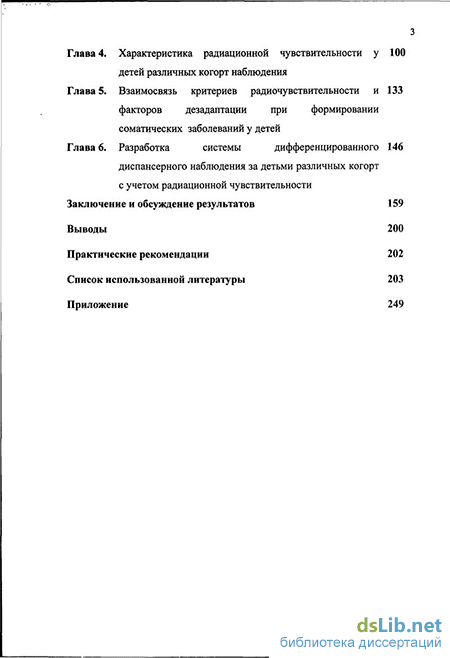 3

Глава 4. Характеристика радиационной чувствительности у детей различных когорт наблюдения 100

Глава 5. Взаимосвязь критериев радиочувствительности и факторов дезадаптации при формировании соматических заболеваний у детей 133

Глава 6. Разработка системы дифференцированного диспансерного наблюдения за детьми различных когорт с учетом радиационной чувствительности 146

Заключение и обсуждение результатов 159

Выводы 200

Практические рекомендации 202

Список использованной литературы 203

Приложение 249

dsLib.net
библиотека диссертаций